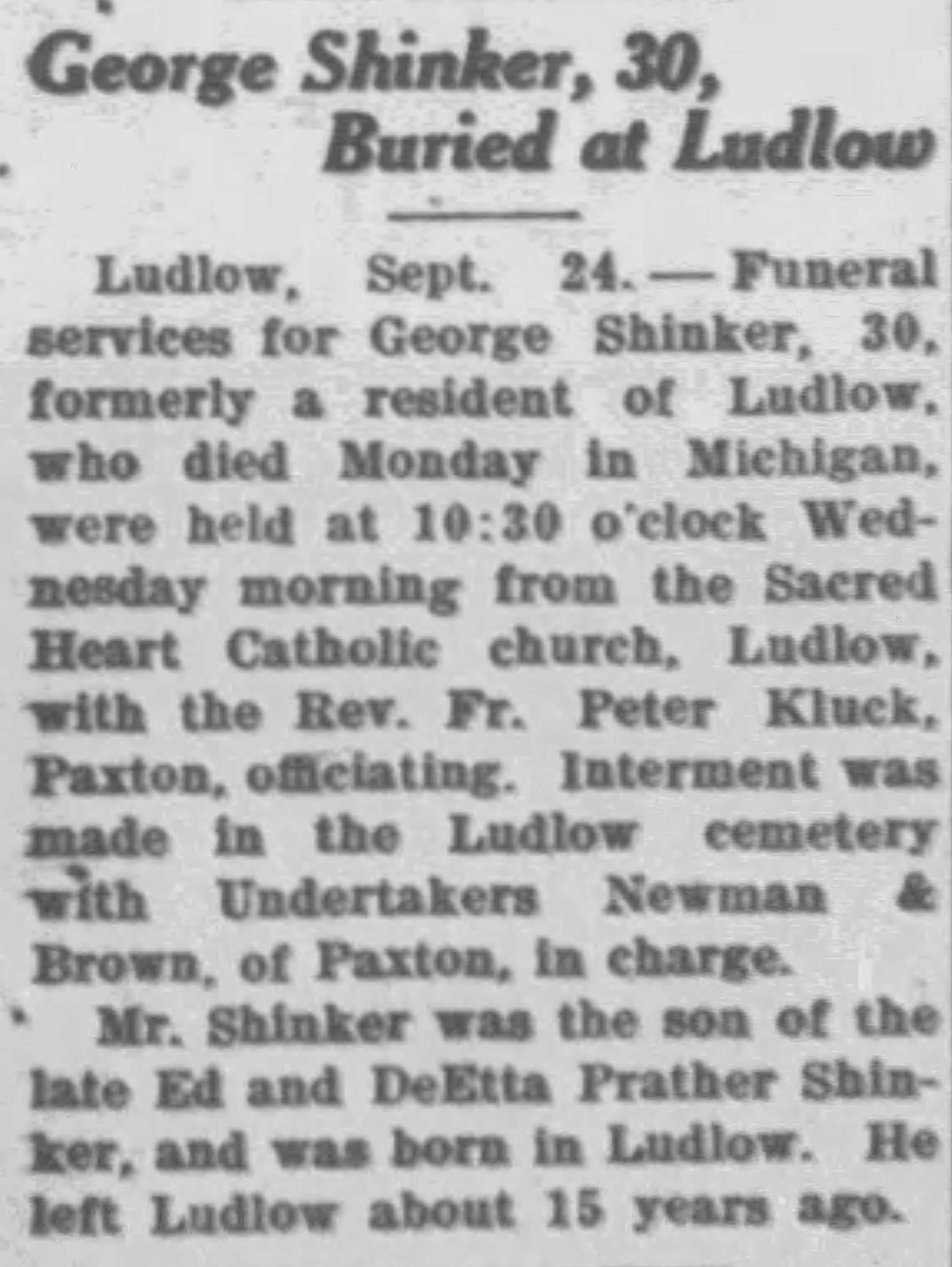 George Shinker, 30, Buried at Ludlow

Ludlow, Sept. 24.—Funeral services for George Shinker, 30, formerly a resident of Ludlow, who died Monday in Michigan, were held at 10:30 o'clock Wednesday morning from the Sacred Heart Catholic church, Ludlow, with the Rev. Fr. Peter Kluck, Paxton, officiating. Interment was made in the Ludlow cemetery with Undertakers Newman & Brown, of Paxton, in charge.

Mr. Shinker was the son of the late Ed and DeEtta Prather Shinker, and was born in Ludlow. He left Ludlow about 15 years ago.